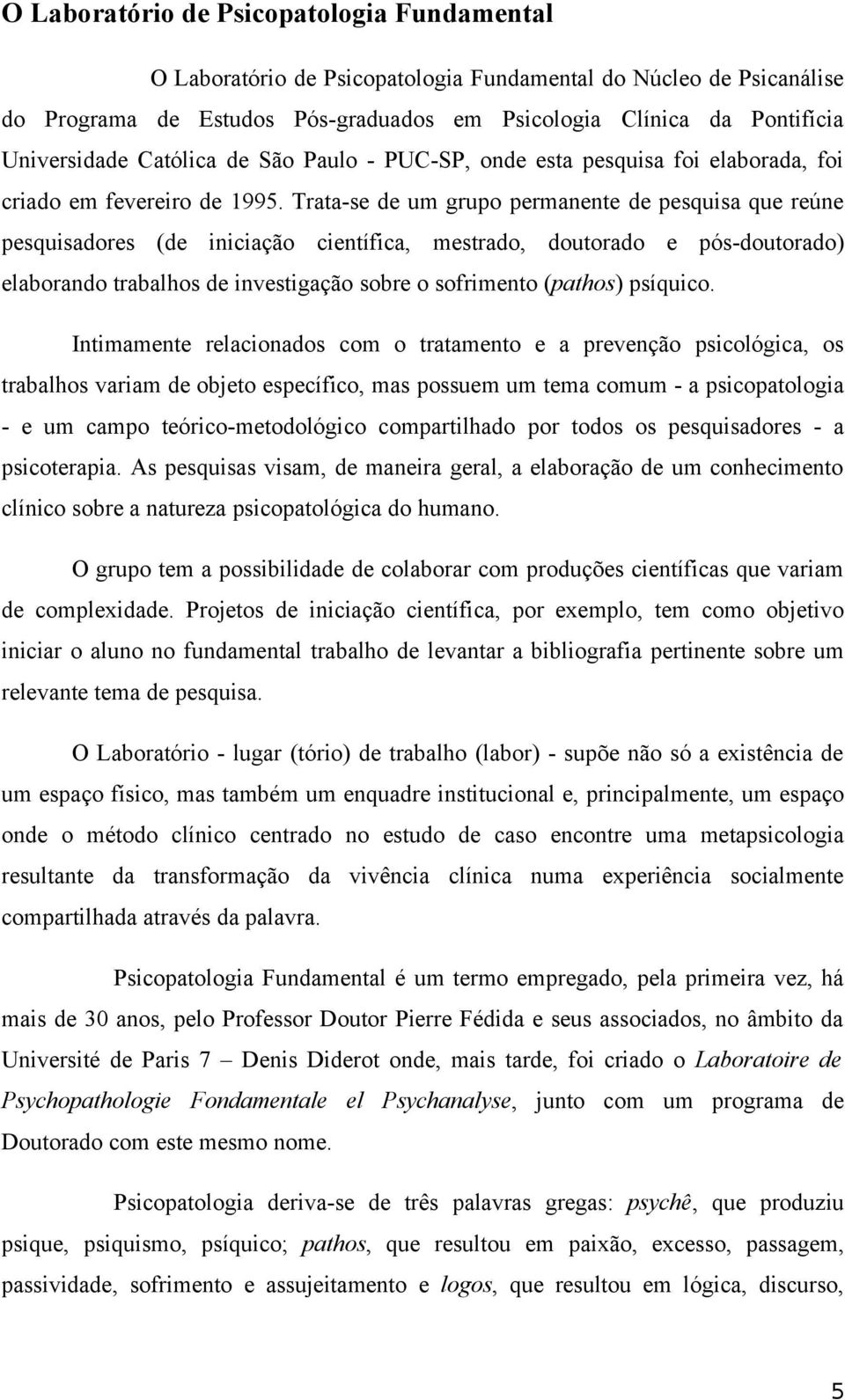 O Laboratório de Psicopatologia Fundamental

O Laboratório de Psicopatologia Fundamental do Núcleo de Psicanálise do Programa de Estudos Pós-graduados em Psicologia Clínica da Pontifícia Universidade Católica de São Paulo - PUC-SP, onde esta pesquisa foi elaborada, foi criado em fevereiro de 1995. Trata-se de um grupo permanente de pesquisa que reúne pesquisadores (de iniciação científica, mestrado, doutorado e pós-doutorado) elaborando trabalhos de investigação sobre o sofrimento (pathos) psíquico.

Intimamente relacionados com o tratamento e a prevenção psicológica, os trabalhos variam de objeto específico, mas possuem um tema comum - a psicopatologia - e um campo teórico-metodológico compartilhado por todos os pesquisadores - a psicoterapia. As pesquisas visam, de maneira geral, a elaboração de um conhecimento clínico sobre a natureza psicopatológica do humano.

O grupo tem a possibilidade de colaborar com produções científicas que variam de complexidade. Projetos de iniciação científica, por exemplo, tem como objetivo iniciar o aluno no fundamental trabalho de levantar a bibliografia pertinente sobre um relevante tema de pesquisa.

O Laboratório - lugar (tório) de trabalho (labor) - supõe não só a existência de um espaço físico, mas também um enquadre institucional e, principalmente, um espaço onde o método clínico centrado no estudo de caso encontre uma metapsicologia resultante da transformação da vivência clínica numa experiência socialmente compartilhada através da palavra.

Psicopatologia Fundamental é um termo empregado, pela primeira vez, há mais de 30 anos, pelo Professor Doutor Pierre Fédida e seus associados, no âmbito da Université de Paris 7 – Denis Diderot onde, mais tarde, foi criado o Laboratoire de Psychopathologie Fondamentale el Psychanalyse, junto com um programa de Doutorado com este mesmo nome.

Psicopatologia deriva-se de três palavras gregas: psychê, que produziu psique, psiquismo, psíquico; pathos, que resultou em paixão, excesso, passagem, passividade, sofrimento e assujeitamento e logos, que resultou em lógica, discurso,

5